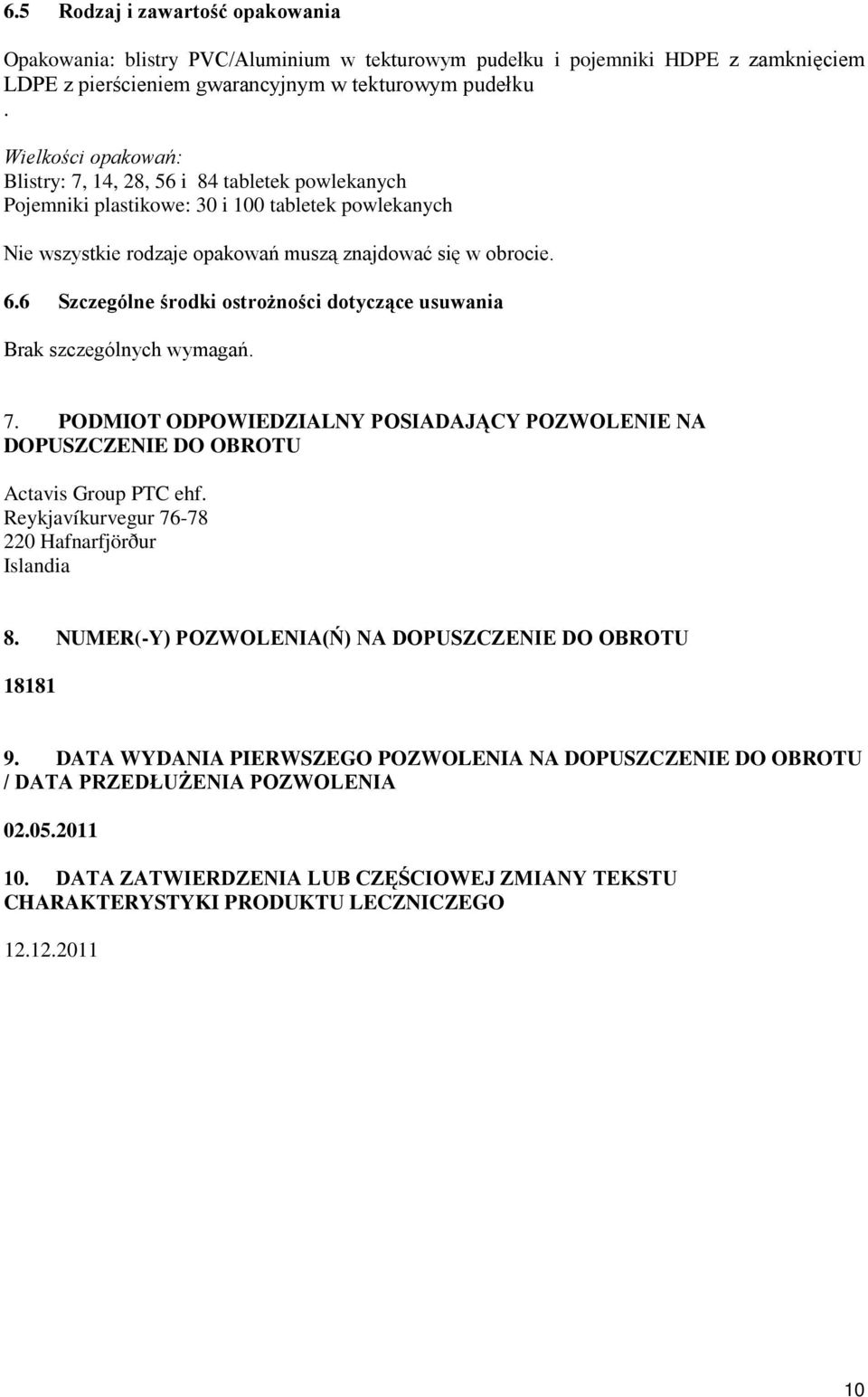 6.5 Rodzaj i zawartość opakowania

Opakowania: blistry PVC/Aluminium w tekturowym pudełku i pojemniki HDPE z zamknięciem LDPE z pierścieniem gwarancyjnym w tekturowym pudełku
.

Wielkości opakowań:
Blistry: 7, 14, 28, 56 i 84 tabletek powlekanych
Pojemniki plastikowe: 30 i 100 tabletek powlekanych

Nie wszystkie rodzaje opakowań muszą znajdować się w obrocie.

6.6 Szczególne środki ostrożności dotyczące usuwania

Brak szczególnych wymagań.

7. PODMIOT ODPOWIEDZIALNY POSIADAJĄCY POZWOLENIE NA DOPUSZCZENIE DO OBROTU

Actavis Group PTC ehf.
Reykjavíkurvegur 76-78
220 Hafnarfjörður
Islandia

8. NUMER(-Y) POZWOLENIA(Ń) NA DOPUSZCZENIE DO OBROTU

18181

9. DATA WYDANIA PIERWSZEGO POZWOLENIA NA DOPUSZCZENIE DO OBROTU / DATA PRZEDŁUŻENIA POZWOLENIA

02.05.2011

10. DATA ZATWIERDZENIA LUB CZĘŚCIOWEJ ZMIANY TEKSTU CHARAKTERYSTYKI PRODUKTU LECZNICZEGO

12.12.2011

10